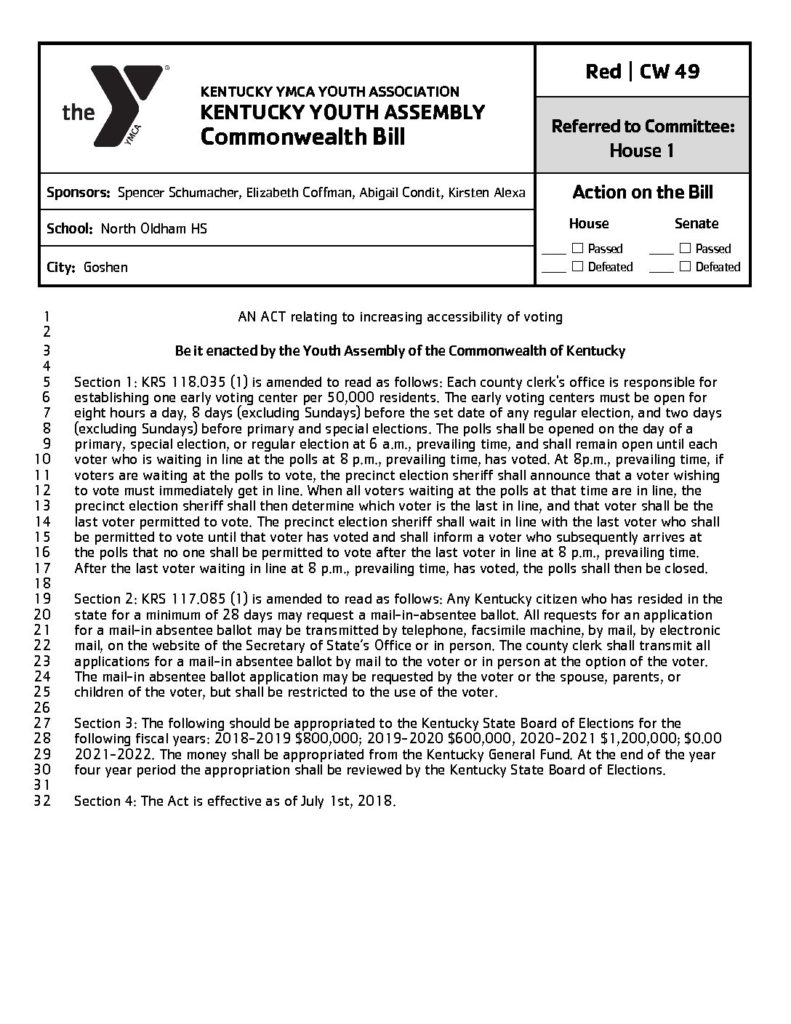 the YMCA

KENTUCKY YMCA YOUTH ASSOCIATION
KENTUCKY YOUTH ASSEMBLY
Commonwealth Bill

Red | CW 49

Referred to Committee:
House 1

Sponsors: Spencer Schumacher, Elizabeth Coffman, Abigail Condit, Kirsten Alexa

School: North Oldham HS

City: Goshen

Action on the Bill

House
____ ☐ Passed
____ ☐ Defeated

Senate
____ ☐ Passed
____ ☐ Defeated

1 AN ACT relating to increasing accessibility of voting
2
3 Be it enacted by the Youth Assembly of the Commonwealth of Kentucky
4
5 Section 1: KRS 118.035 (1) is amended to read as follows: Each county clerk's office is responsible for
6 establishing one early voting center per 50,000 residents. The early voting centers must be open for
7 eight hours a day, 8 days (excluding Sundays) before the set date of any regular election, and two days
8 (excluding Sundays) before primary and special elections. The polls shall be opened on the day of a
9 primary, special election, or regular election at 6 a.m., prevailing time, and shall remain open until each
10 voter who is waiting in line at the polls at 8 p.m., prevailing time, has voted. At 8p.m., prevailing time, if
11 voters are waiting at the polls to vote, the precinct election sheriff shall announce that a voter wishing
12 to vote must immediately get in line. When all voters waiting at the polls at that time are in line, the
13 precinct election sheriff shall then determine which voter is the last in line, and that voter shall be the
14 last voter permitted to vote. The precinct election sheriff shall wait in line with the last voter who shall
15 be permitted to vote until that voter has voted and shall inform a voter who subsequently arrives at
16 the polls that no one shall be permitted to vote after the last voter in line at 8 p.m., prevailing time.
17 After the last voter waiting in line at 8 p.m., prevailing time, has voted, the polls shall then be closed.
18
19 Section 2: KRS 117.085 (1) is amended to read as follows: Any Kentucky citizen who has resided in the
20 state for a minimum of 28 days may request a mail-in-absentee ballot. All requests for an application
21 for a mail-in absentee ballot may be transmitted by telephone, facsimile machine, by mail, by electronic
22 mail, on the website of the Secretary of State's Office or in person. The county clerk shall transmit all
23 applications for a mail-in absentee ballot by mail to the voter or in person at the option of the voter.
24 The mail-in absentee ballot application may be requested by the voter or the spouse, parents, or
25 children of the voter, but shall be restricted to the use of the voter.
26
27 Section 3: The following should be appropriated to the Kentucky State Board of Elections for the
28 following fiscal years: 2018-2019 $800,000; 2019-2020 $600,000, 2020-2021 $1,200,000; $0.00
29 2021-2022. The money shall be appropriated from the Kentucky General Fund. At the end of the year
30 four year period the appropriation shall be reviewed by the Kentucky State Board of Elections.
31
32 Section 4: The Act is effective as of July 1st, 2018.